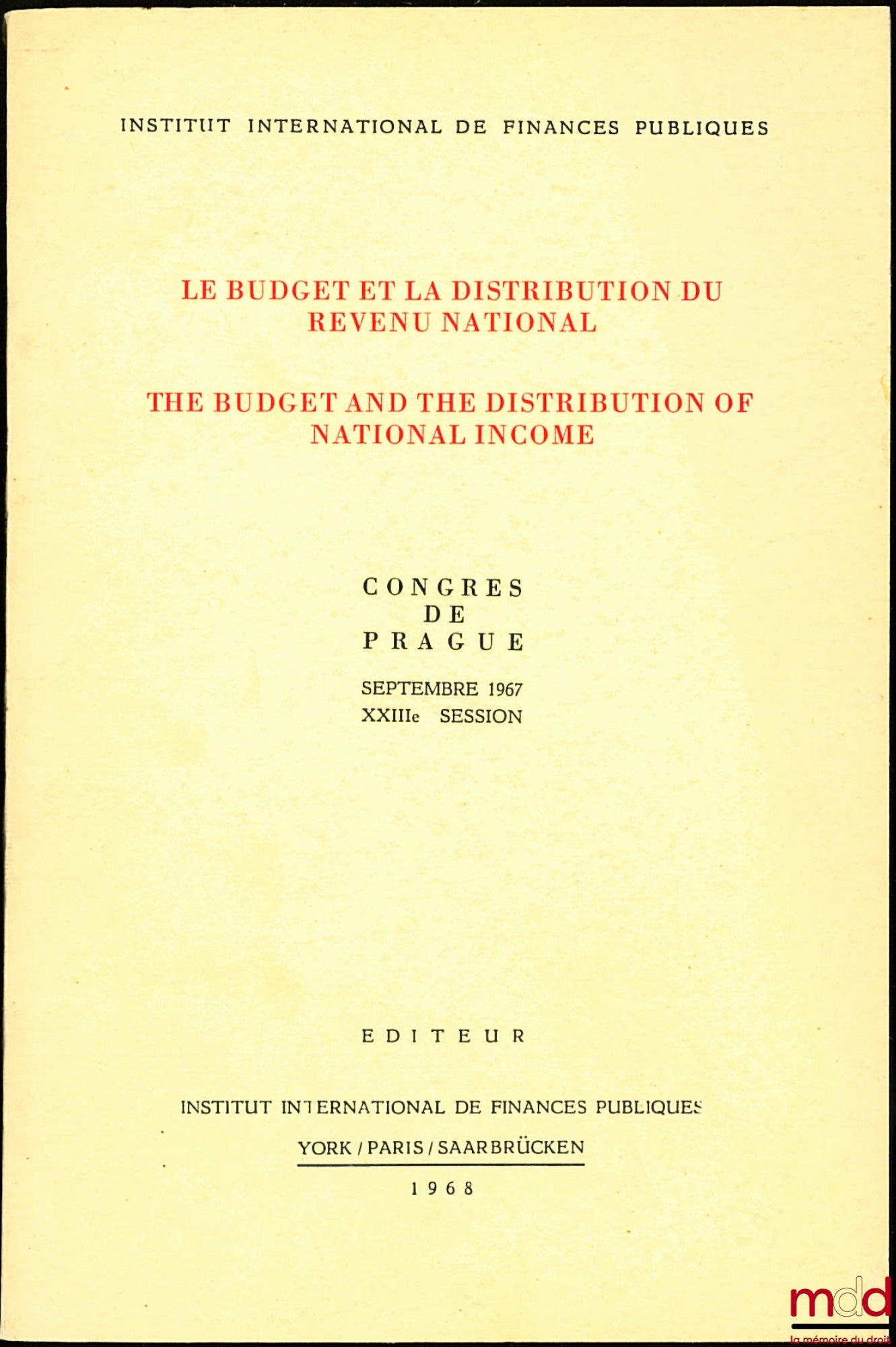 INSTITUT INTERNATIONAL DE FINANCES PUBLIQUES

LE BUDGET ET LA DISTRIBUTION DU REVENU NATIONAL

THE BUDGET AND THE DISTRIBUTION OF NATIONAL INCOME

CONGRES
DE
PRAGUE

SEPTEMBRE 1967
XXIIIe SESSION

EDITEUR

INSTITUT INTERNATIONAL DE FINANCES PUBLIQUES

YORK / PARIS / SAARBRÜCKEN

1968

mdd
la mémoire du droit